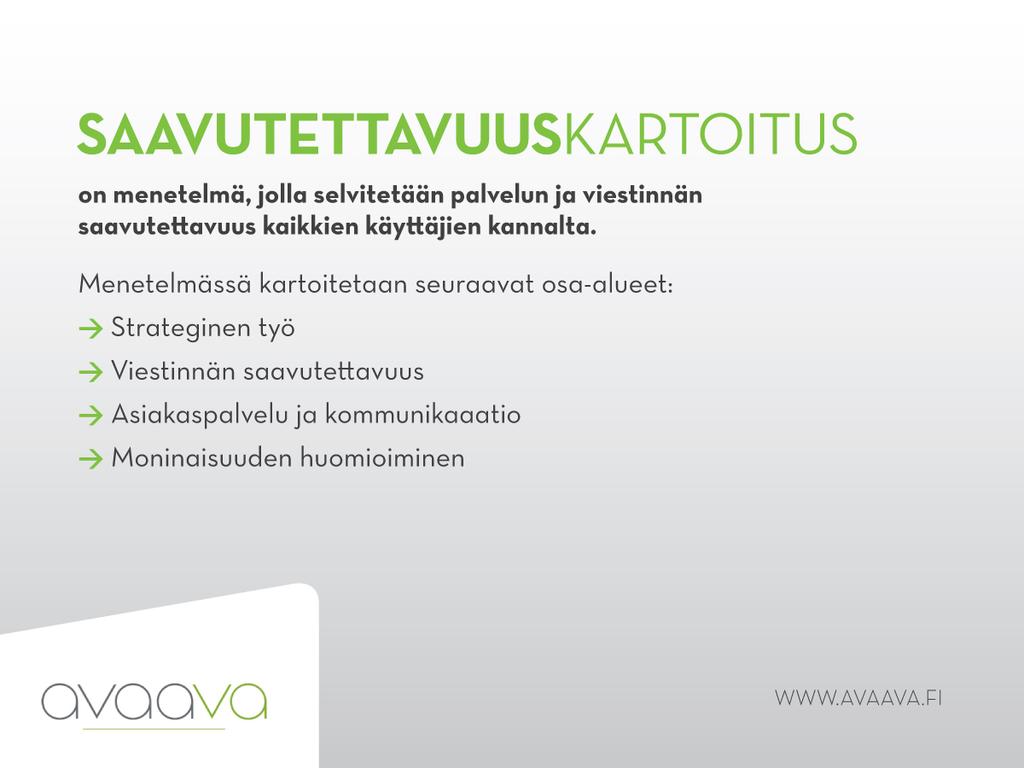 SAAVUTETTAVUUSKARTOITUS

on menetelmä, jolla selvitetään palvelun ja viestinnän saavutettavuus kaikkien käyttäjien kannalta.

Menetelmässä kartoitetaan seuraavat osa-alueet:

→ Strateginen työ

→ Viestinnän saavutettavuus

→ Asiakaspalvelu ja kommunikaatio

→ Moninaisuuden huomioiminen

avaava

WWW.AVAAVA.FI